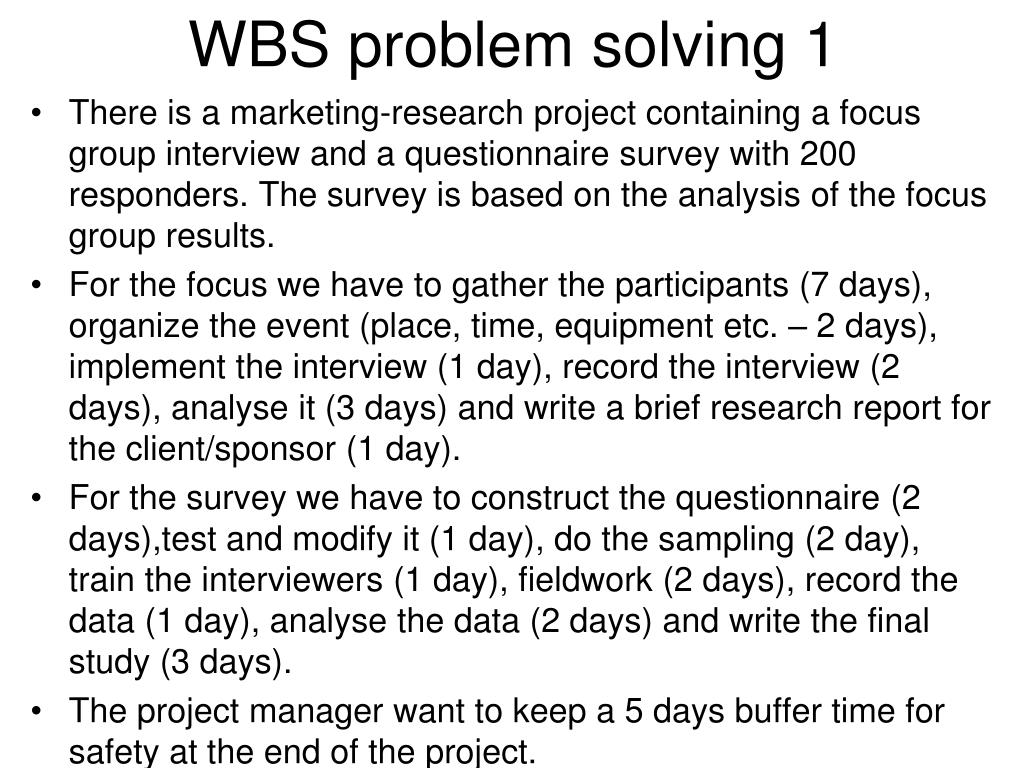 WBS problem solving 1

• There is a marketing-research project containing a focus group interview and a questionnaire survey with 200 responders. The survey is based on the analysis of the focus group results.

• For the focus we have to gather the participants (7 days), organize the event (place, time, equipment etc. – 2 days), implement the interview (1 day), record the interview (2 days), analyse it (3 days) and write a brief research report for the client/sponsor (1 day).

• For the survey we have to construct the questionnaire (2 days),test and modify it (1 day), do the sampling (2 day), train the interviewers (1 day), fieldwork (2 days), record the data (1 day), analyse the data (2 days) and write the final study (3 days).

• The project manager want to keep a 5 days buffer time for safety at the end of the project.